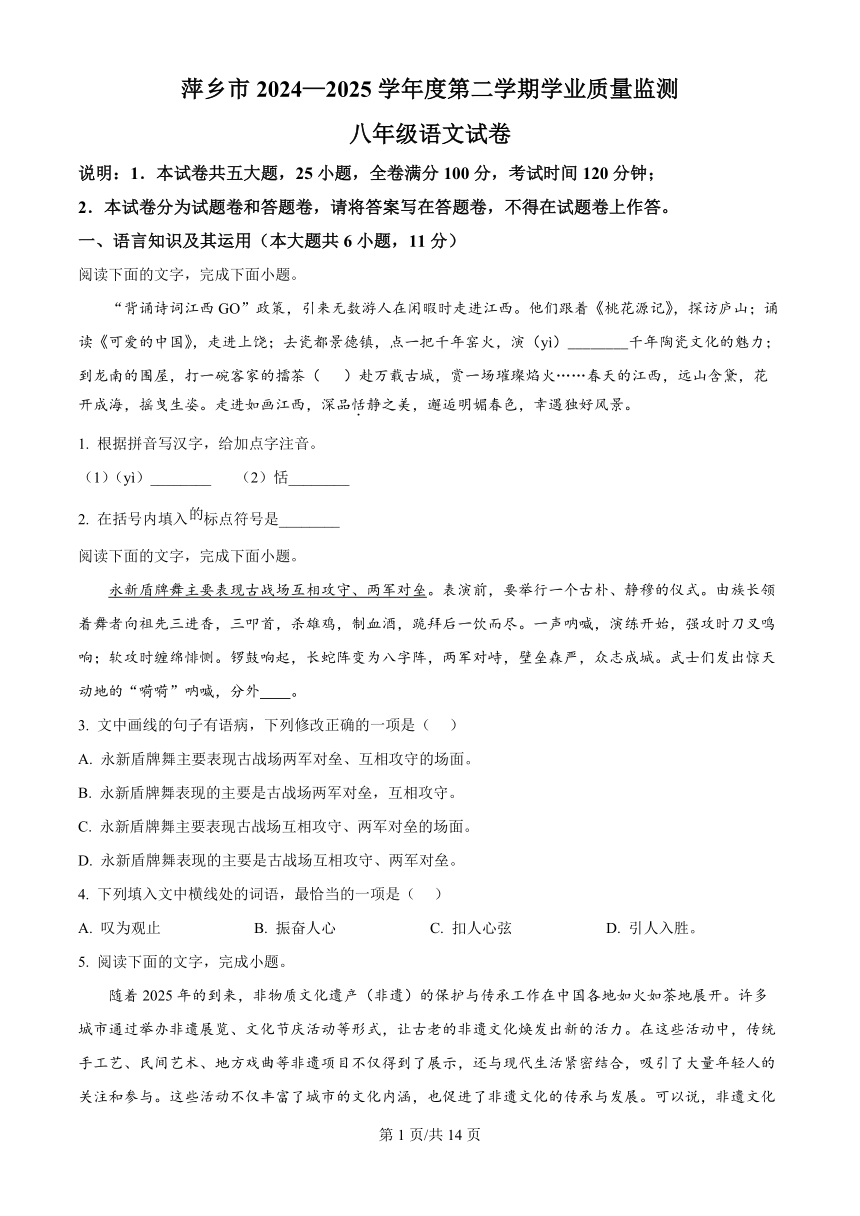 萍乡市 2024—2025 学年度第二学期学业质量监测

八年级语文试卷

说明：1．本试卷共五大题，25 小题，全卷满分 100 分，考试时间 120 分钟；

2．本试卷分为试题卷和答题卷，请将答案写在答题卷，不得在试题卷上作答。

一、语言知识及其运用（本大题共 6 小题，11 分）

阅读下面的文字，完成下面小题。

“背诵诗词江西 GO”政策，引来无数游人在闲暇时走进江西。他们跟着《桃花源记》，探访庐山；诵读《可爱的中国》，走进上饶；去瓷都景德镇，点一把千年窑火，演（yì）________千年陶瓷文化的魅力；到龙南的围屋，打一碗客家的擂茶（　）赴万载古城，赏一场璀璨焰火……春天的江西，远山含黛，花开成海，摇曳生姿。走进如画江西，深品恬静之美，邂逅明媚春色，幸遇独好风景。

1. 根据拼音写汉字，给加点字注音。

（1）（yì）________　（2）恬________

2. 在括号内填入的标点符号是________

阅读下面的文字，完成下面小题。

永新盾牌舞主要表现古战场互相攻守、两军对垒。表演前，要举行一个古朴、静穆的仪式。由族长领着舞者向祖先三进香，三叩首，杀雄鸡，制血酒，跪拜后一饮而尽。一声呐喊，演练开始，强攻时刀叉鸣响；软攻时缠绵悱恻。锣鼓响起，长蛇阵变为八字阵，两军对峙，壁垒森严，众志成城。武士们发出惊天动地的“嗬嗬”呐喊，分外____。

3. 文中画线的句子有语病，下列修改正确的一项是（　）

A. 永新盾牌舞主要表现古战场两军对垒、互相攻守的场面。

B. 永新盾牌舞表现的主要是古战场两军对垒，互相攻守。

C. 永新盾牌舞主要表现古战场互相攻守、两军对垒的场面。

D. 永新盾牌舞表现的主要是古战场互相攻守、两军对垒。

4. 下列填入文中横线处的词语，最恰当的一项是（　）

A. 叹为观止　　B. 振奋人心　　C. 扣人心弦　　D. 引人入胜。

5. 阅读下面的文字，完成小题。

随着 2025 年的到来，非物质文化遗产（非遗）的保护与传承工作在中国各地如火如荼地展开。许多城市通过举办非遗展览、文化节庆活动等形式，让古老的非遗文化焕发出新的活力。在这些活动中，传统手工艺、民间艺术、地方戏曲等非遗项目不仅得到了展示，还与现代生活紧密结合，吸引了大量年轻人的关注和参与。这些活动不仅丰富了城市的文化内涵，也促进了非遗文化的传承与发展。可以说，非遗文化

第 1 页/共 14 页